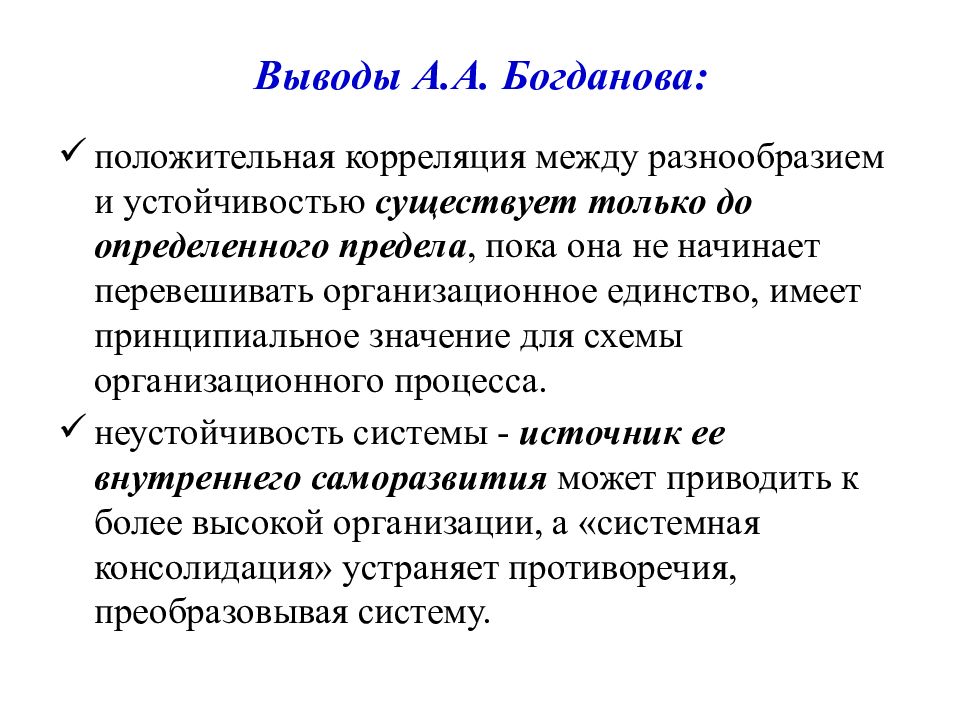 Выводы А.А. Богданова:

✓ положительная корреляция между разнообразием и устойчивостью существует только до определенного предела, пока она не начинает перевешивать организационное единство, имеет принципиальное значение для схемы организационного процесса.

✓ неустойчивость системы - источник ее внутреннего саморазвития может приводить к более высокой организации, а «системная консолидация» устраняет противоречия, преобразовывая систему.